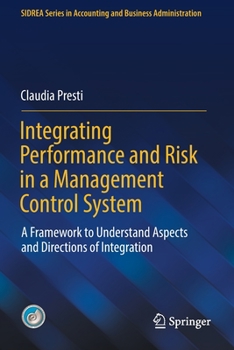 SIDREA Series in Accounting and Business Administration

Claudia Presti

Integrating Performance and Risk in a Management Control System

A Framework to Understand Aspects and Directions of Integration

Springer